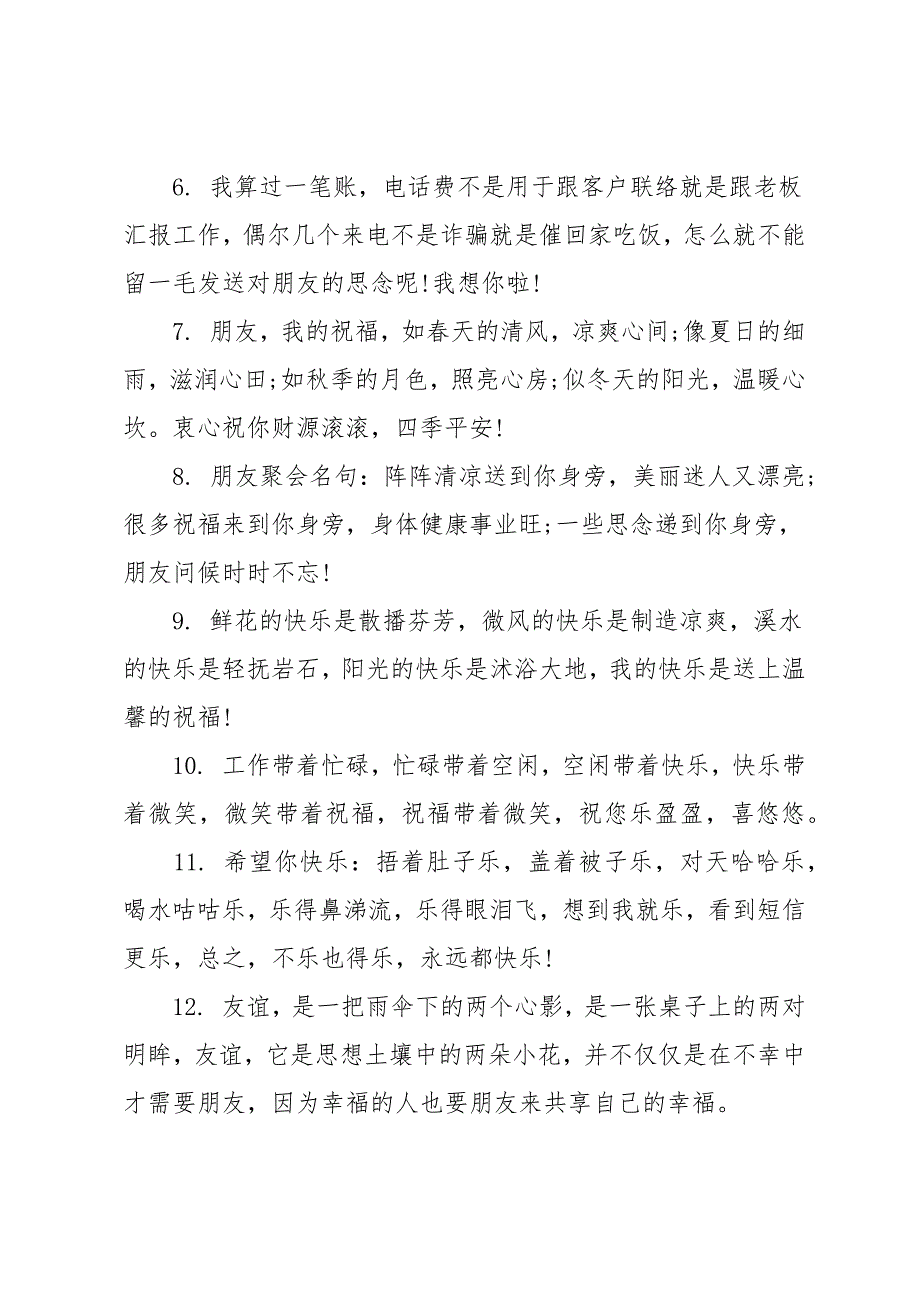 6. 我算过一笔账，电话费不是用于跟客户联络就是跟老板汇报工作，偶尔几个来电不是诈骗就是催回家吃饭，怎么就不能留一毛发送对朋友的思念呢!我想你啦!

7. 朋友，我的祝福，如春天的清风，凉爽心间;像夏日的细雨，滋润心田;如秋季的月色，照亮心房;似冬天的阳光，温暖心坎。衷心祝你财源滚滚，四季平安!

8. 朋友聚会名句：阵阵清凉送到你身旁，美丽迷人又漂亮;很多祝福来到你身旁，身体健康事业旺;一些思念递到你身旁，朋友问候时时不忘!

9. 鲜花的快乐是散播芬芳，微风的快乐是制造凉爽，溪水的快乐是轻抚岩石，阳光的快乐是沐浴大地，我的快乐是送上温馨的祝福!

10. 工作带着忙碌，忙碌带着空闲，空闲带着快乐，快乐带着微笑，微笑带着祝福，祝福带着微笑，祝您乐盈盈，喜悠悠。

11. 希望你快乐：捂着肚子乐，盖着被子乐，对天哈哈乐，喝水咕咕乐，乐得鼻涕流，乐得眼泪飞，想到我就乐，看到短信更乐，总之，不乐也得乐，永远都快乐!

12. 友谊，是一把雨伞下的两个心影，是一张桌子上的两对明眸，友谊，它是思想土壤中的两朵小花，并不仅仅是在不幸中才需要朋友，因为幸福的人也要朋友来共享自己的幸福。